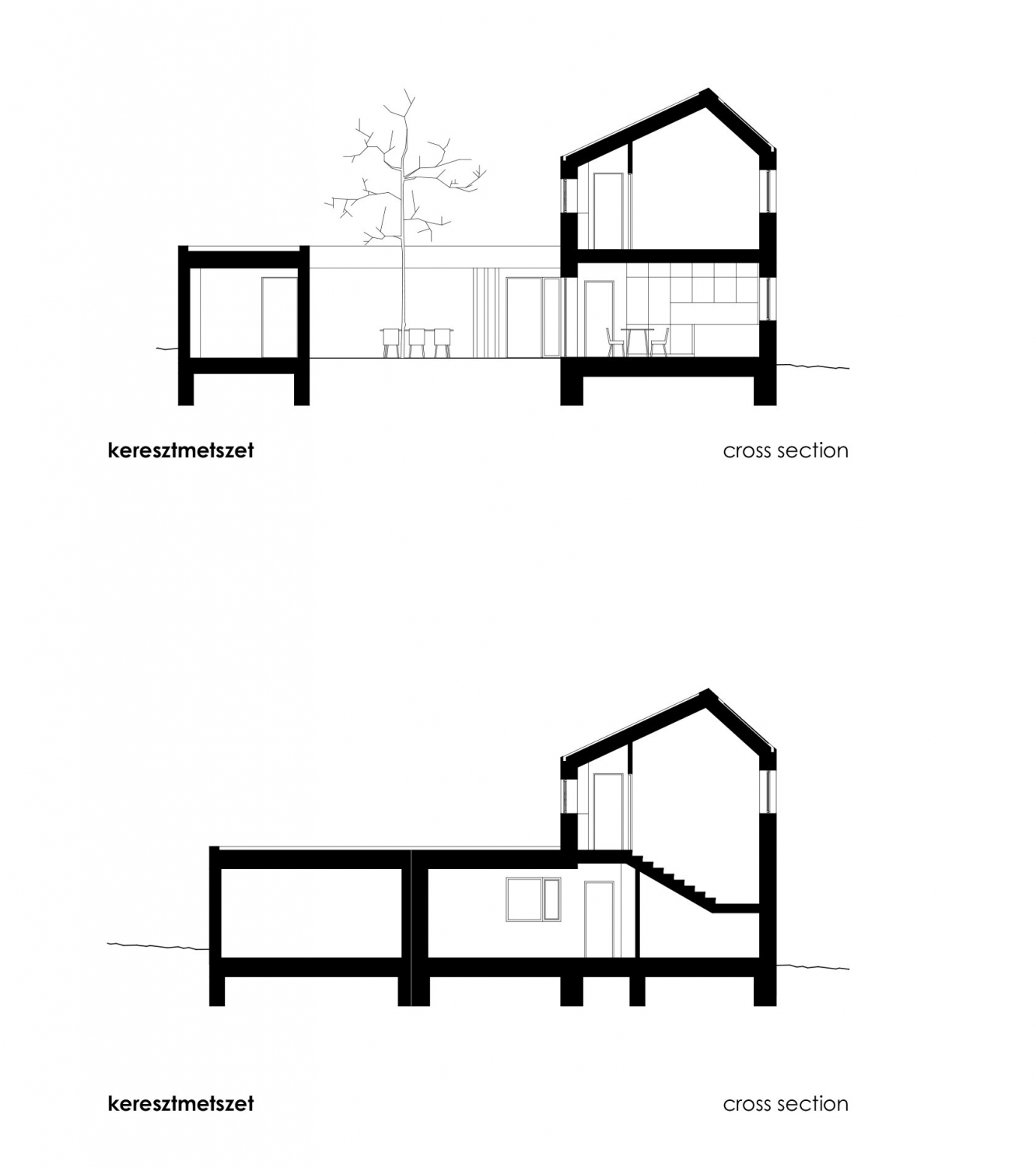 keresztmetszet

cross section

keresztmetszet

cross section